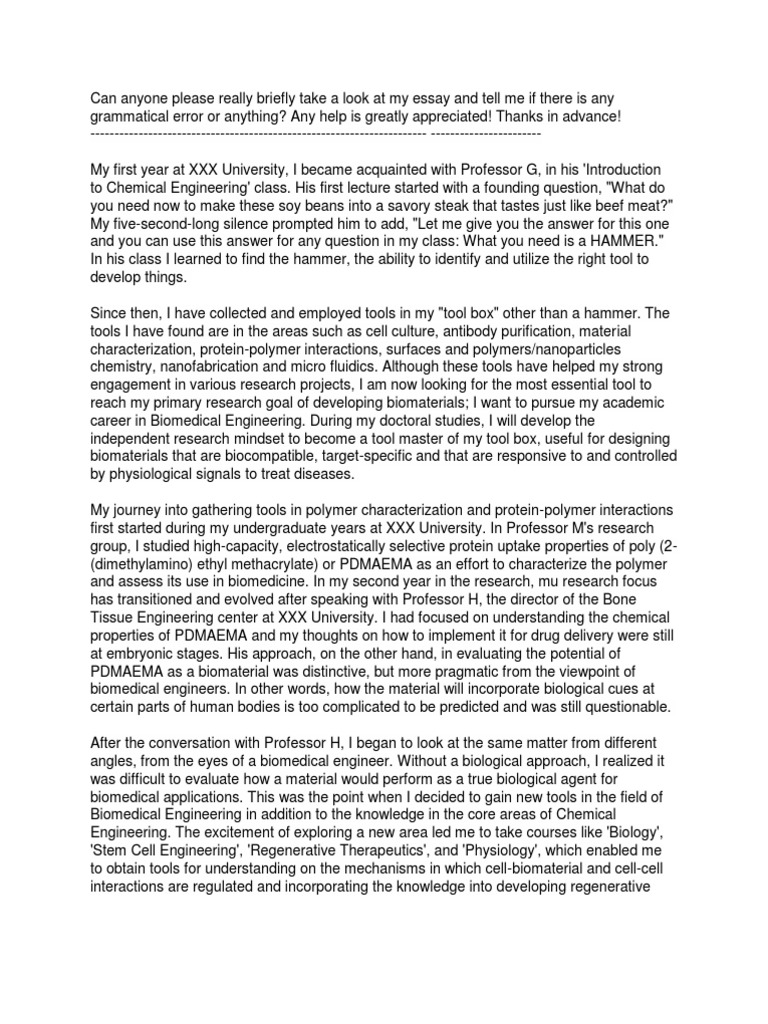 Can anyone please really briefly take a look at my essay and tell me if there is any grammatical error or anything? Any help is greatly appreciated! Thanks in advance!
---------------------------------------------------------------------- -----------------------

My first year at XXX University, I became acquainted with Professor G, in his 'Introduction to Chemical Engineering' class. His first lecture started with a founding question, "What do you need now to make these soy beans into a savory steak that tastes just like beef meat?" My five-second-long silence prompted him to add, "Let me give you the answer for this one and you can use this answer for any question in my class: What you need is a HAMMER." In his class I learned to find the hammer, the ability to identify and utilize the right tool to develop things.

Since then, I have collected and employed tools in my "tool box" other than a hammer. The tools I have found are in the areas such as cell culture, antibody purification, material characterization, protein-polymer interactions, surfaces and polymers/nanoparticles chemistry, nanofabrication and micro fluidics. Although these tools have helped my strong engagement in various research projects, I am now looking for the most essential tool to reach my primary research goal of developing biomaterials; I want to pursue my academic career in Biomedical Engineering. During my doctoral studies, I will develop the independent research mindset to become a tool master of my tool box, useful for designing biomaterials that are biocompatible, target-specific and that are responsive to and controlled by physiological signals to treat diseases.

My journey into gathering tools in polymer characterization and protein-polymer interactions first started during my undergraduate years at XXX University. In Professor M's research group, I studied high-capacity, electrostatically selective protein uptake properties of poly (2-(dimethylamino) ethyl methacrylate) or PDMAEMA as an effort to characterize the polymer and assess its use in biomedicine. In my second year in the research, mu research focus has transitioned and evolved after speaking with Professor H, the director of the Bone Tissue Engineering center at XXX University. I had focused on understanding the chemical properties of PDMAEMA and my thoughts on how to implement it for drug delivery were still at embryonic stages. His approach, on the other hand, in evaluating the potential of PDMAEMA as a biomaterial was distinctive, but more pragmatic from the viewpoint of biomedical engineers. In other words, how the material will incorporate biological cues at certain parts of human bodies is too complicated to be predicted and was still questionable.

After the conversation with Professor H, I began to look at the same matter from different angles, from the eyes of a biomedical engineer. Without a biological approach, I realized it was difficult to evaluate how a material would perform as a true biological agent for biomedical applications. This was the point when I decided to gain new tools in the field of Biomedical Engineering in addition to the knowledge in the core areas of Chemical Engineering. The excitement of exploring a new area led me to take courses like 'Biology', 'Stem Cell Engineering', 'Regenerative Therapeutics', and 'Physiology', which enabled me to obtain tools for understanding on the mechanisms in which cell-biomaterial and cell-cell interactions are regulated and incorporating the knowledge into developing regenerative